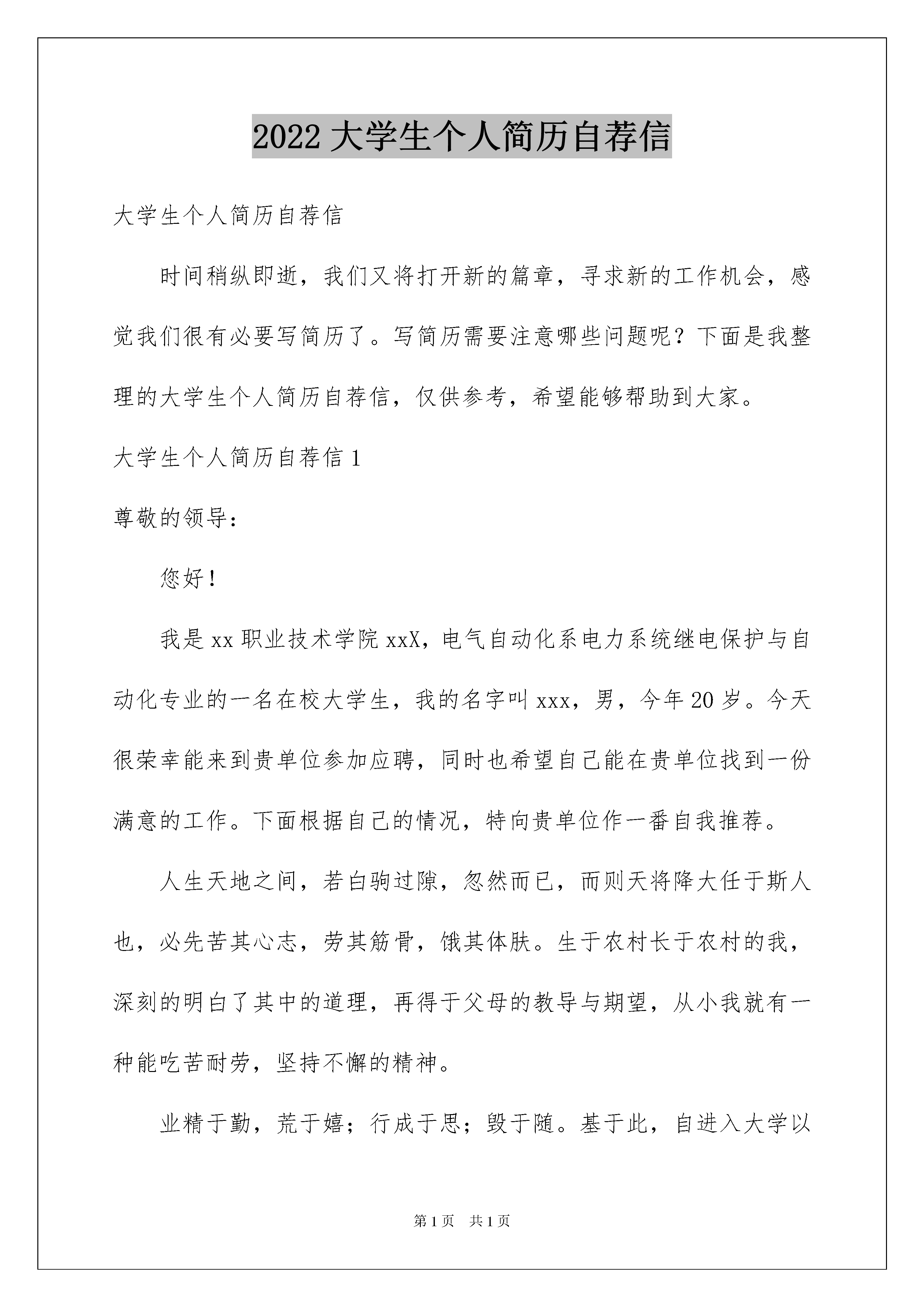 2022 大学生个人简历自荐信

大学生个人简历自荐信

时间稍纵即逝，我们又将打开新的篇章，寻求新的工作机会，感觉我们很有必要写简历了。写简历需要注意哪些问题呢？下面是我整理的大学生个人简历自荐信，仅供参考，希望能够帮助到大家。

大学生个人简历自荐信 1

尊敬的领导：

您好！

我是 xx 职业技术学院 xxX，电气自动化系电力系统继电保护与自动化专业的一名在校大学生，我的名字叫 xxx，男，今年 20 岁。今天很荣幸能来到贵单位参加应聘，同时也希望自己能在贵单位找到一份满意的工作。下面根据自己的情况，特向贵单位作一番自我推荐。

人生天地之间，若白驹过隙，忽然而已，而则天将降大任于斯人也，必先苦其心志，劳其筋骨，饿其体肤。生于农村长于农村的我，深刻的明白了其中的道理，再得于父母的教导与期望，从小我就有一种能吃苦耐劳，坚持不懈的精神。

业精于勤，荒于嬉；行成于思；毁于随。基于此，自进入大学以

第 1 页　共 1 页